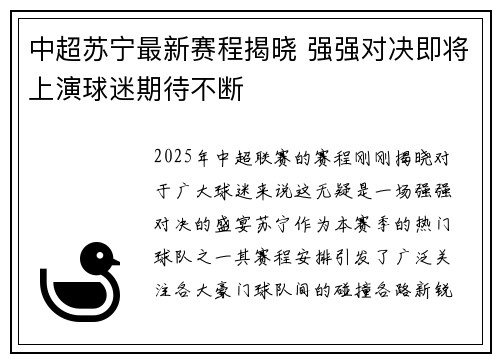 中超苏宁最新赛程揭晓 强强对决即将上演球迷期待不断

2025年中超联赛的赛程刚刚揭晓对于广大球迷来说这无疑是一场强强对决的盛宴苏宁作为本赛季的热门球队之一其赛程安排引发了广泛关注各大豪门球队间的碰撞各路新锐